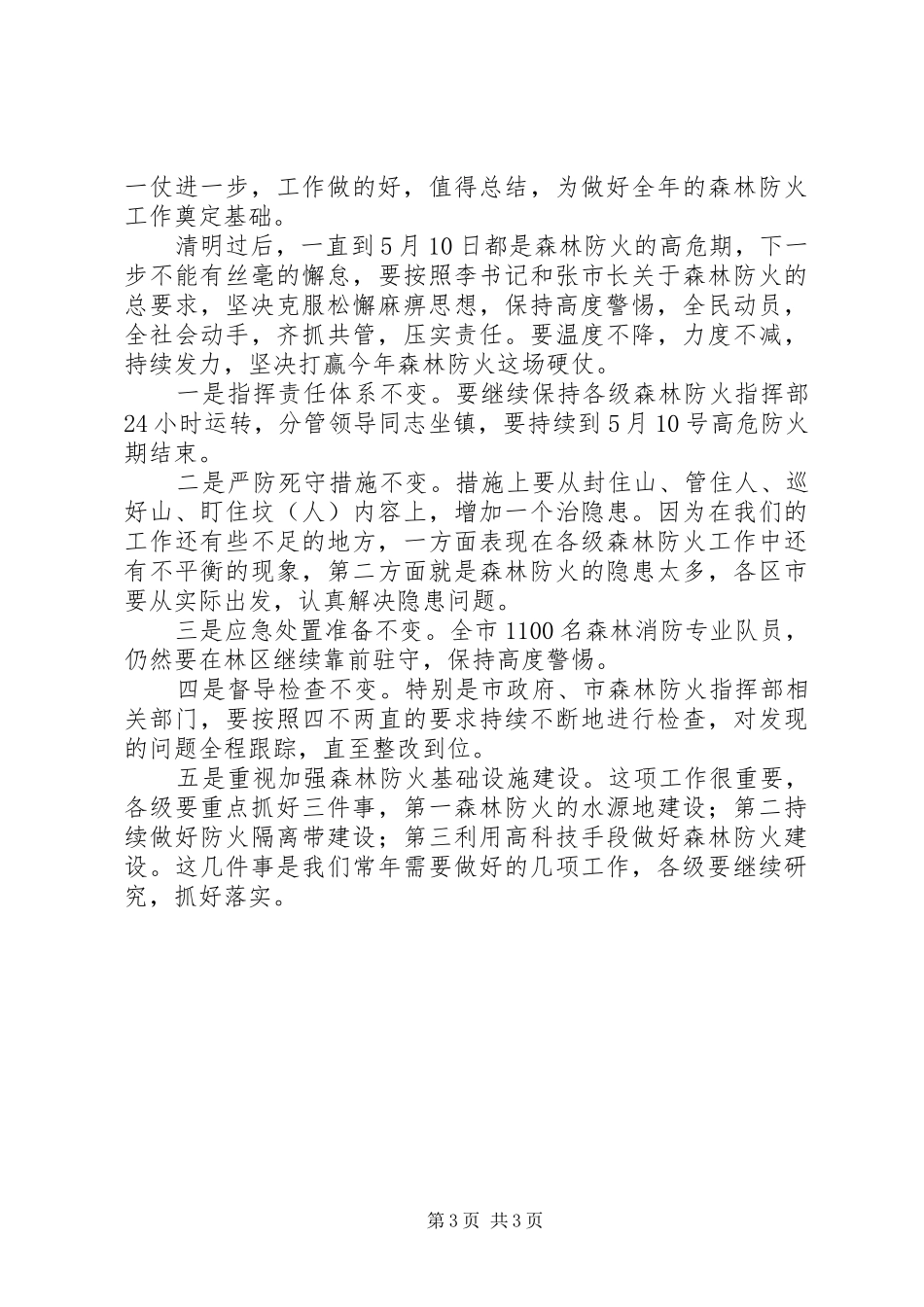 一仗进一步，工作做的好，值得总结，为做好全年的森林防火工作奠定基础。

清明过后，一直到5月10日都是森林防火的高危期，下一步不能有丝毫的懈怠，要按照李书记和张市长关于森林防火的总要求，坚决克服松懈麻痹思想，保持高度警惕，全民动员，全社会动手，齐抓共管，压实责任。要温度不降，力度不减，持续发力，坚决打赢今年森林防火这场硬仗。

一是指挥责任体系不变。要继续保持各级森林防火指挥部24小时运转，分管领导同志坐镇，要持续到5月10号高危防火期结束。

二是严防死守措施不变。措施上要从封住山、管住人、巡好山、盯住坟（人）内容上，增加一个治隐患。因为在我们的工作还有些不足的地方，一方面表现在各级森林防火工作中还有不平衡的现象，第二方面就是森林防火的隐患太多，各区市要从实际出发，认真解决隐患问题。

三是应急处置准备不变。全市1100名森林消防专业队员，仍然要在林区继续靠前驻守，保持高度警惕。

四是督导检查不变。特别是市政府、市森林防火指挥部相关部门，要按照四不两直的要求持续不断地进行检查，对发现的问题全程跟踪，直至整改到位。

五是重视加强森林防火基础设施建设。这项工作很重要，各级要重点抓好三件事，第一森林防火的水源地建设；第二持续做好防火隔离带建设；第三利用高科技手段做好森林防火建设。这几件事是我们常年需要做好的几项工作，各级要继续研究，抓好落实。

第3页 共3页